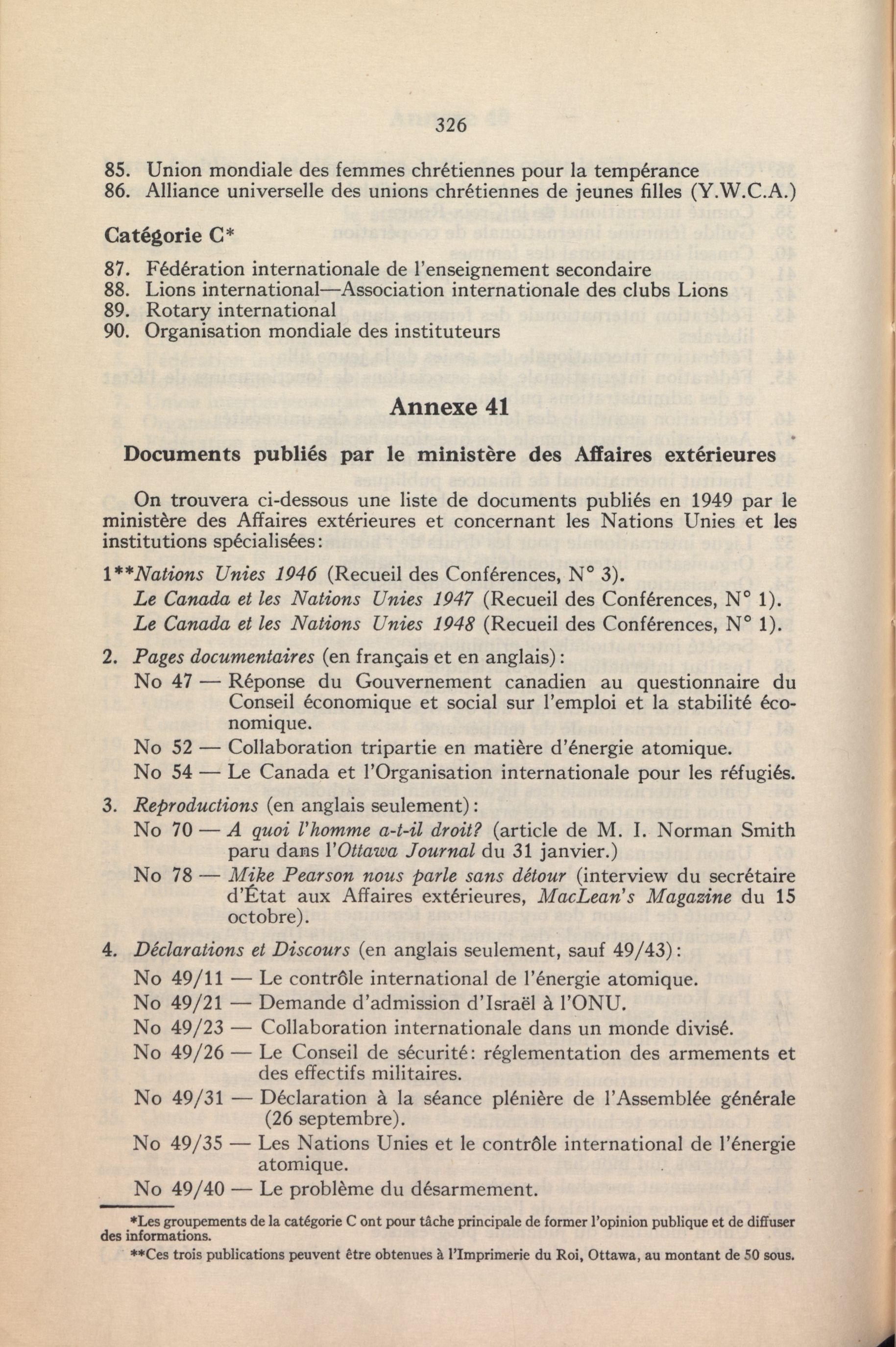 326

85. Union mondiale des femmes chrétiennes pour la tempérance
86. Alliance universelle des unions chrétiennes de jeunes filles (Y.W.C.A.)

Catégorie C*

87. Fédération internationale de l'enseignement secondaire
88. Lions international—Association internationale des clubs Lions
89. Rotary international
90. Organisation mondiale des instituteurs

Annexe 41

Documents publiés par le ministère des Affaires extérieures

On trouvera ci-dessous une liste de documents publiés en 1949 par le ministère des Affaires extérieures et concernant les Nations Unies et les institutions spécialisées:

1**Nations Unies 1946 (Recueil des Conférences, N° 3).
Le Canada et les Nations Unies 1947 (Recueil des Conférences, N° 1).
Le Canada et les Nations Unies 1948 (Recueil des Conférences, N° 1).

2. Pages documentaires (en français et en anglais):
No 47 — Réponse du Gouvernement canadien au questionnaire du Conseil économique et social sur l'emploi et la stabilité économique.
No 52 — Collaboration tripartie en matière d'énergie atomique.
No 54 — Le Canada et l'Organisation internationale pour les réfugiés.

3. Reproductions (en anglais seulement):
No 70 — A quoi l'homme a-t-il droit? (article de M. I. Norman Smith paru dans l'Ottawa Journal du 31 janvier.)
No 78 — Mike Pearson nous parle sans détour (interview du secrétaire d'État aux Affaires extérieures, MacLean's Magazine du 15 octobre).

4. Déclarations et Discours (en anglais seulement, sauf 49/43):
No 49/11 — Le contrôle international de l'énergie atomique.
No 49/21 — Demande d'admission d'Israël à l'ONU.
No 49/23 — Collaboration internationale dans un monde divisé.
No 49/26 — Le Conseil de sécurité: réglementation des armements et des effectifs militaires.
No 49/31 — Déclaration à la séance plénière de l'Assemblée générale (26 septembre).
No 49/35 — Les Nations Unies et le contrôle international de l'énergie atomique.
No 49/40 — Le problème du désarmement.

*Les groupements de la catégorie C ont pour tâche principale de former l'opinion publique et de diffuser des informations.

**Ces trois publications peuvent être obtenues à l'Imprimerie du Roi, Ottawa, au montant de 50 sous.